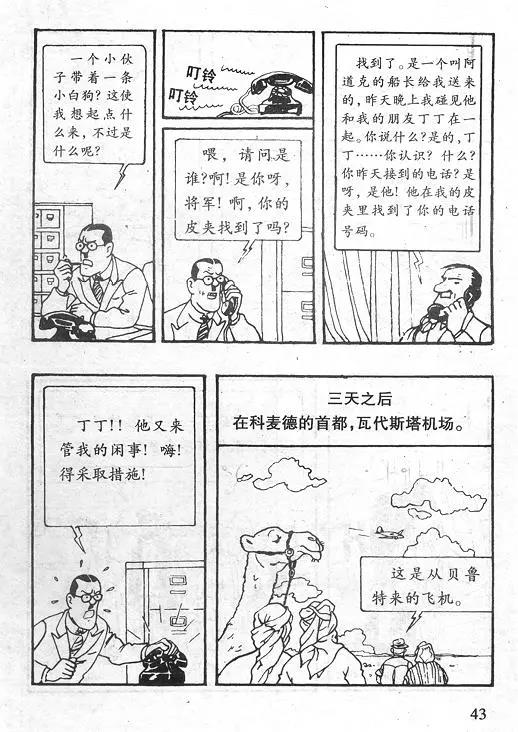 一个小伙子带着一条小白狗?这使我想起点什么来,不过是什么呢?

叮铃

叮铃

喂,请问是谁?啊!是你呀,将军!啊,你的皮夹找到了吗?

找到了。是一个叫阿道克的船长给我送来的,昨天晚上我碰见他和我的朋友丁丁在一起。你说什么?是的,丁丁……你认识?什么?你昨天接到的电话?是呀,是他!他在我的皮夹里找到了你的电话号码。

丁丁!!他又来管我的闲事!嗨!得采取措施!

三天之后
在科麦德的首都,瓦代斯塔机场。

这是从贝鲁特来的飞机。

43